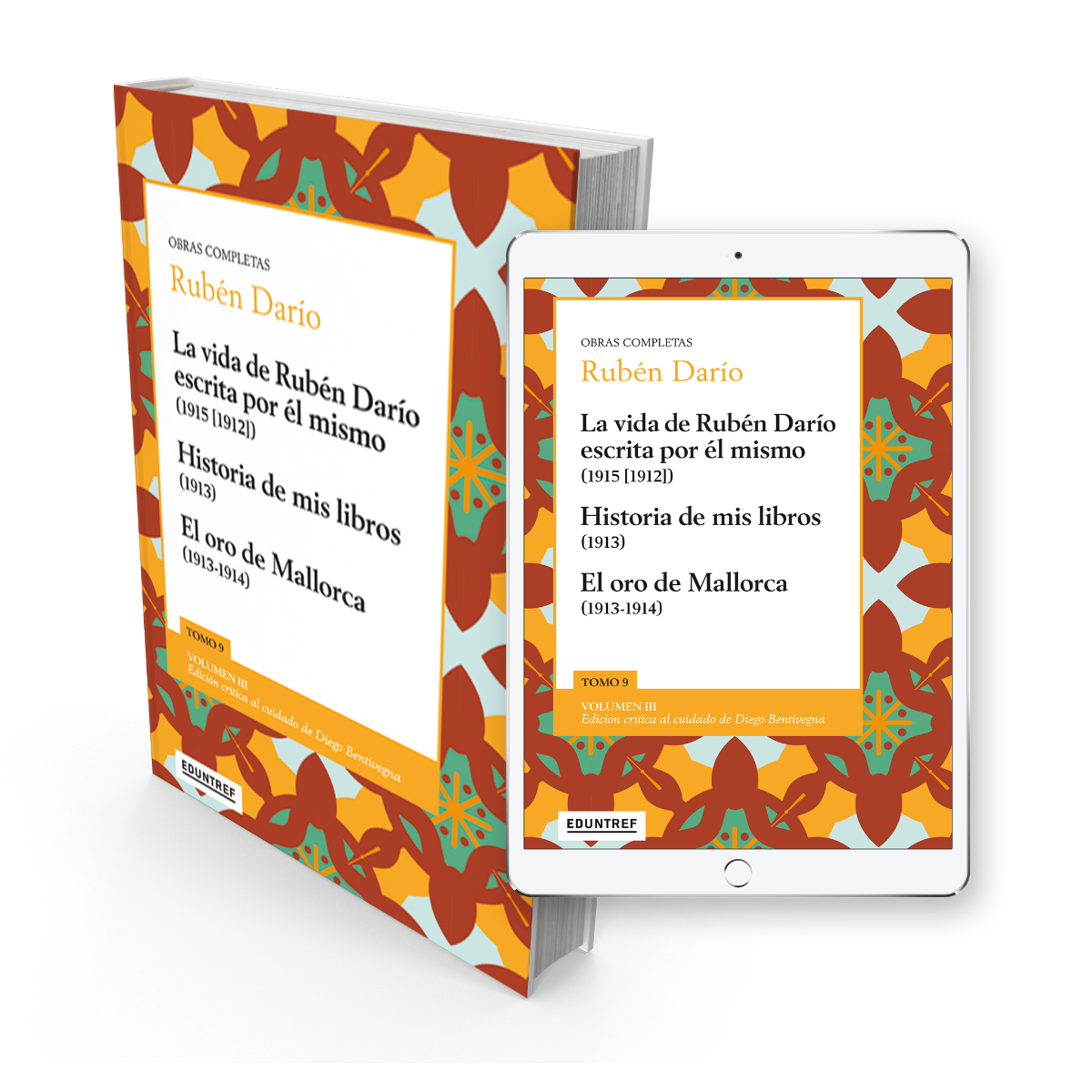 OBRAS COMPLETAS
Rubén Darío

La vida de Rubén Darío escrita por él mismo
(1915 [1912])

Historia de mis libros
(1913)

El oro de Mallorca
(1913-1914)

TOMO 9

VOLUMEN III
Edición crítica al cuidado de Diego Bentivegna

EDUNTREF

OBRAS COMPLETAS
Rubén Darío

La vida de Rubén Darío escrita por él mismo
(1915 [1912])

Historia de mis libros
(1913)

El oro de Mallorca
(1913-1914)

TOMO 9

VOLUMEN III
Edición crítica al cuidado de Diego Bentivegna

EDUNTREF